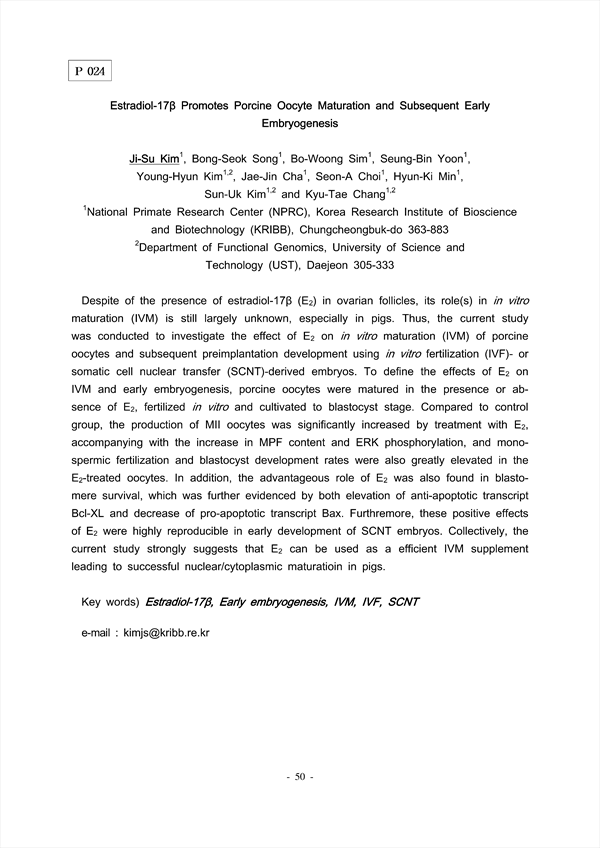 P 024

Estradiol-17β Promotes Porcine Oocyte Maturation and Subsequent Early Embryogenesis

Ji-Su Kim$^1$, Bong-Seok Song$^1$, Bo-Woong Sim$^1$, Seung-Bin Yoon$^1$, Young-Hyun Kim$^{1,2}$, Jae-Jin Cha$^1$, Seon-A Choi$^1$, Hyun-Ki Min$^1$, Sun-Uk Kim$^{1,2}$ and Kyu-Tae Chang$^{1,2}$

$^1$National Primate Research Center (NPRC), Korea Research Institute of Bioscience and Biotechnology (KRIBB), Chungcheongbuk-do 363-883

$^2$Department of Functional Genomics, University of Science and Technology (UST), Daejeon 305-333

Despite of the presence of estradiol-17β ($E_2$) in ovarian follicles, its role(s) in in vitro maturation (IVM) is still largely unknown, especially in pigs. Thus, the current study was conducted to investigate the effect of $E_2$ on in vitro maturation (IVM) of porcine oocytes and subsequent preimplantation development using in vitro fertilization (IVF)- or somatic cell nuclear transfer (SCNT)-derived embryos. To define the effects of $E_2$ on IVM and early embryogenesis, porcine oocytes were matured in the presence or absence of $E_2$, fertilized in vitro and cultivated to blastocyst stage. Compared to control group, the production of MII oocytes was significantly increased by treatment with $E_2$, accompanying with the increase in MPF content and ERK phosphorylation, and monospermic fertilization and blastocyst development rates were also greatly elevated in the $E_2$-treated oocytes. In addition, the advantageous role of $E_2$ was also found in blastomere survival, which was further evidenced by both elevation of anti-apoptotic transcript Bcl-XL and decrease of pro-apoptotic transcript Bax. Furthremore, these positive effects of $E_2$ were highly reproducible in early development of SCNT embryos. Collectively, the current study strongly suggests that $E_2$ can be used as a efficient IVM supplement leading to successful nuclear/cytoplasmic maturatioin in pigs.

Key words) Estradiol-17β, Early embryogenesis, IVM, IVF, SCNT

e-mail : kimjs@kribb.re.kr

- 50 -